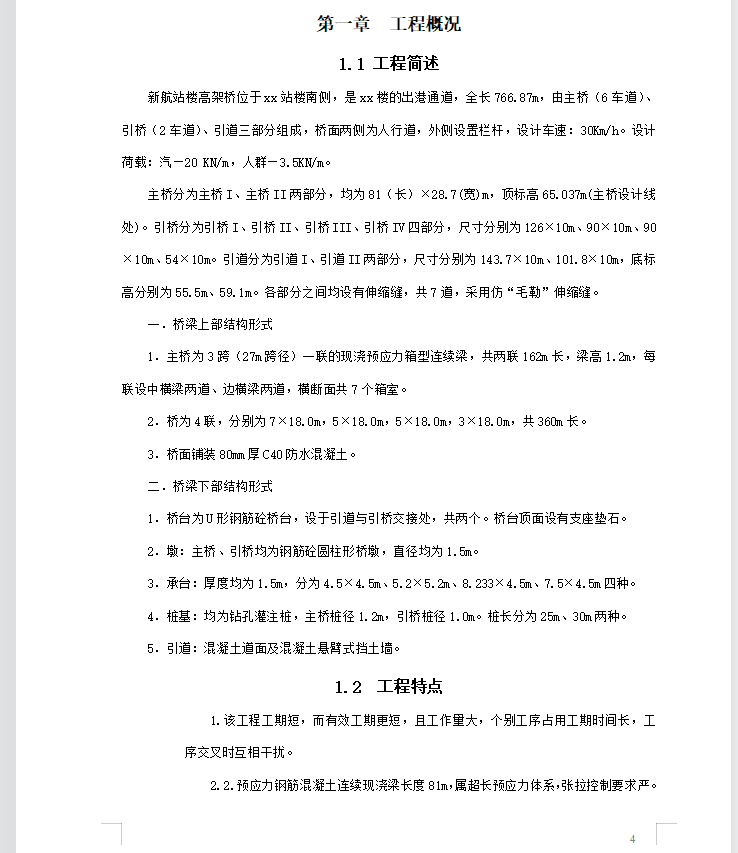 第一章　工程概况

1.1 工程简述

新航站楼高架桥位于xx站楼南侧，是xx楼的出港通道，全长766.87m，由主桥（6车道）、引桥（2车道）、引道三部分组成，桥面两侧为人行道，外侧设置栏杆，设计车速：30Km/h。设计荷载：汽－20 KN/m，人群－3.5KN/m。

主桥分为主桥I、主桥II两部分，均为81（长）×28.7(宽)m，顶标高65.037m(主桥设计线处)。引桥分为引桥I、引桥II、引桥III、引桥IV四部分，尺寸分别为126×10m、90×10m、90×10m、54×10m。引道分为引道I、引道II两部分，尺寸分别为143.7×10m、101.8×10m，底标高分别为55.5m、59.1m。各部分之间均设有伸缩缝，共7道，采用仿“毛勒”伸缩缝。

一．桥梁上部结构形式

1．主桥为3跨（27m跨径）一联的现浇预应力箱型连续梁，共两联162m长，梁高1.2m，每联设中横梁两道、边横梁两道，横断面共7个箱室。

2．桥为4联，分别为7×18.0m，5×18.0m，5×18.0m，3×18.0m，共360m长。

3．桥面铺装80mm厚C40防水混凝土。

二．桥梁下部结构形式

1．桥台为U形钢筋砼桥台，设于引道与引桥交接处，共两个。桥台顶面设有支座垫石。

2．墩：主桥、引桥均为钢筋砼圆柱形桥墩，直径均为1.5m。

3．承台：厚度均为1.5m，分为4.5×4.5m、5.2×5.2m、8.233×4.5m、7.5×4.5m四种。

4．桩基：均为钻孔灌注桩，主桥桩径1.2m，引桥桩径1.0m。桩长分为25m、30m两种。

5．引道：混凝土道面及混凝土悬臂式挡土墙。

1.2　工程特点

1.该工程工期短，而有效工期更短，且工作量大，个别工序占用工期时间长，工序交叉时互相干扰。

2.2.预应力钢筋混凝土连续现浇梁长度81m,属超长预应力体系,张拉控制要求严。

4